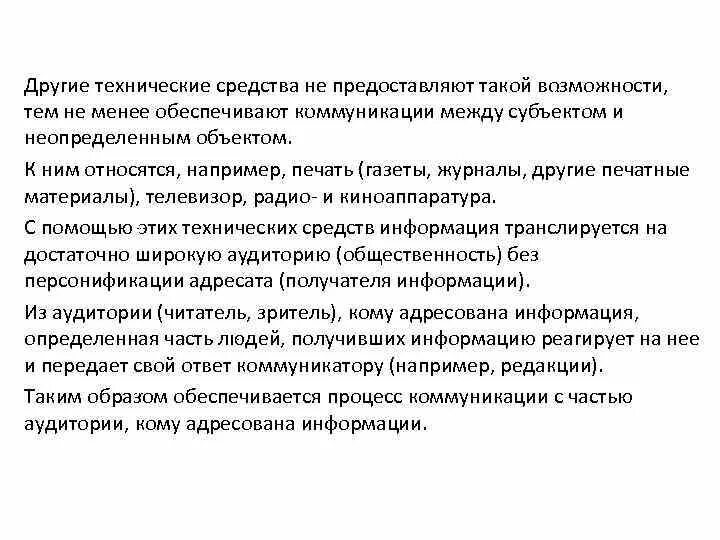 Другие технические средства не предоставляют такой возможности, тем не менее обеспечивают коммуникации между субъектом и неопределенным объектом.

К ним относятся, например, печать (газеты, журналы, другие печатные материалы), телевизор, радио- и киноаппаратура.

С помощью этих технических средств информация транслируется на достаточно широкую аудиторию (общественность) без персонификации адресата (получателя информации).

Из аудитории (читатель, зритель), кому адресована информация, определенная часть людей, получивших информацию реагирует на нее и передает свой ответ коммуникатору (например, редакции).

Таким образом обеспечивается процесс коммуникации с частью аудитории, кому адресована информации.